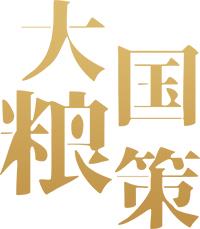 大国粮策